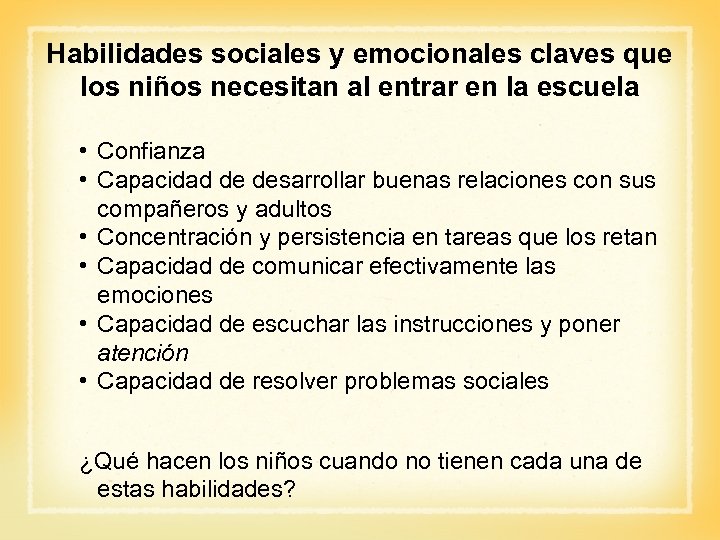 Habilidades sociales y emocionales claves que los niños necesitan al entrar en la escuela

• Confianza
• Capacidad de desarrollar buenas relaciones con sus compañeros y adultos
• Concentración y persistencia en tareas que los retan
• Capacidad de comunicar efectivamente las emociones
• Capacidad de escuchar las instrucciones y poner atención
• Capacidad de resolver problemas sociales

¿Qué hacen los niños cuando no tienen cada una de estas habilidades?